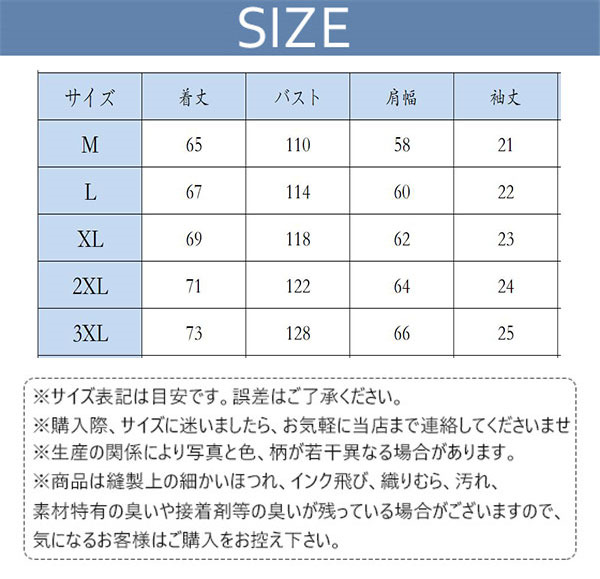 SIZE

| サイズ | 着丈 | バスト | 肩幅 | 袖丈 |
|---|---|---|---|---|
| M | 65 | 110 | 58 | 21 |
| L | 67 | 114 | 60 | 22 |
| XL | 69 | 118 | 62 | 23 |
| 2XL | 71 | 122 | 64 | 24 |
| 3XL | 73 | 128 | 66 | 25 |

※サイズ表記は目安です。誤差はご了承ください。
※購入際、サイズに迷いましたら、お気軽に当店まで連絡してくださいませ
※生産の関係により写真と色、柄が若干異なる場合があります。
※商品は縫製上の細かいほつれ、インク飛び、織りむら、汚れ、素材特有の臭いや接着剤等の臭いが残っている場合がございますので、気になるお客様はご購入をお控え下さい。